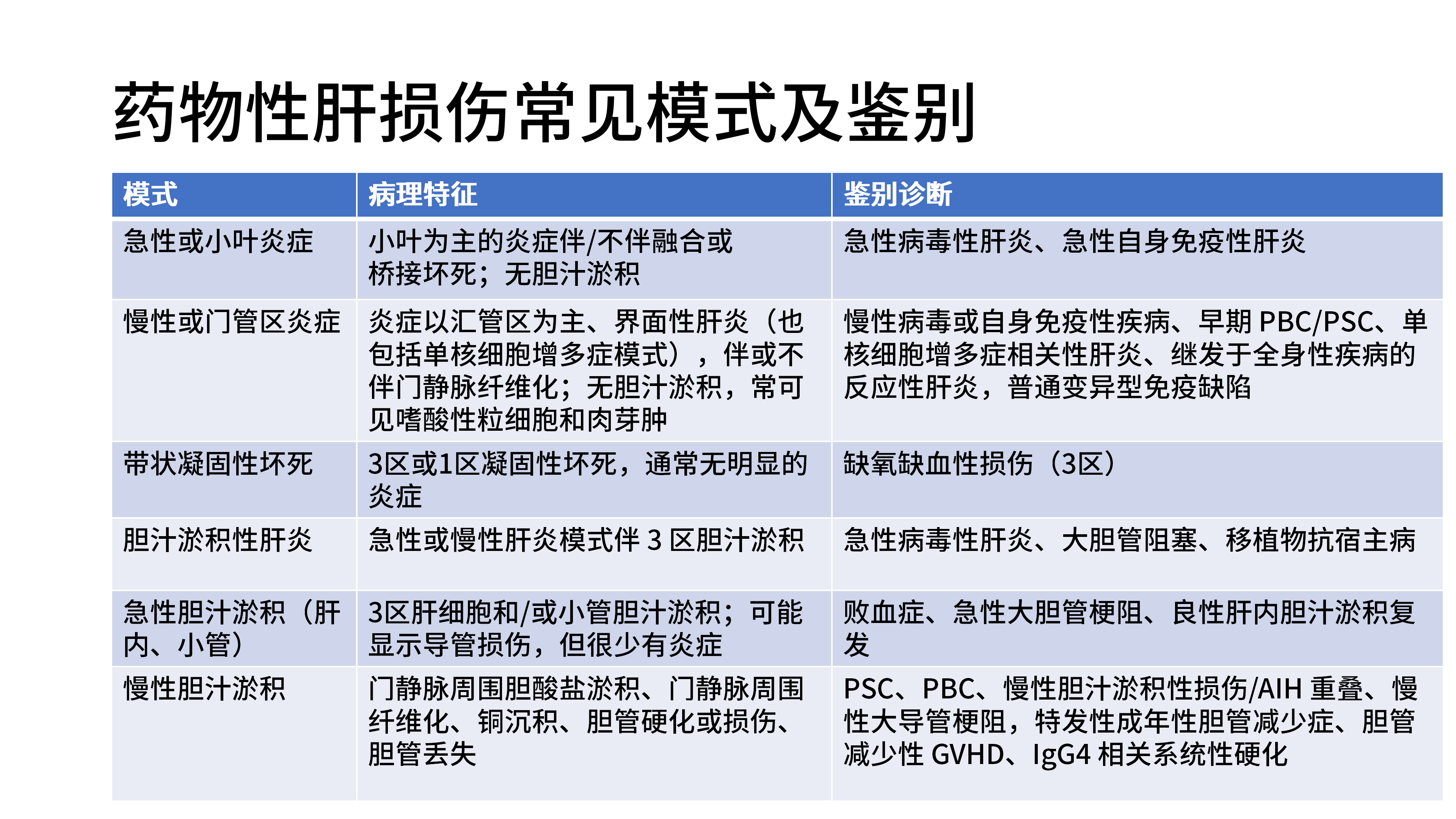 药物性肝损伤常见模式及鉴别

| 模式 | 病理特征 | 鉴别诊断 |
|---|---|---|
| 急性或小叶炎症 | 小叶为主的炎症伴/不伴融合或桥接坏死；无胆汁淤积 | 急性病毒性肝炎、急性自身免疫性肝炎 |
| 慢性或门管区炎症 | 炎症以汇管区为主、界面性肝炎（也包括单核细胞增多症模式），伴或不伴门静脉纤维化；无胆汁淤积，常可见嗜酸性粒细胞和肉芽肿 | 慢性病毒或自身免疫性疾病、早期 PBC/PSC、单核细胞增多症相关性肝炎、继发于全身性疾病的反应性肝炎，普通变异型免疫缺陷 |
| 带状凝固性坏死 | 3区或1区凝固性坏死，通常无明显的炎症 | 缺氧缺血性损伤（3区） |
| 胆汁淤积性肝炎 | 急性或慢性肝炎模式伴 3 区胆汁淤积 | 急性病毒性肝炎、大胆管阻塞、移植物抗宿主病 |
| 急性胆汁淤积（肝内、小管） | 3区肝细胞和/或小管胆汁淤积；可能显示导管损伤，但很少有炎症 | 败血症、急性大胆管梗阻、良性肝内胆汁淤积复发 |
| 慢性胆汁淤积 | 门静脉周围胆酸盐淤积、门静脉周围纤维化、铜沉积、胆管硬化或损伤、胆管丢失 | PSC、PBC、慢性胆汁淤积性损伤/AIH 重叠、慢性大导管梗阻，特发性成年性胆管减少症、胆管减少性 GVHD、IgG4 相关系统性硬化 |